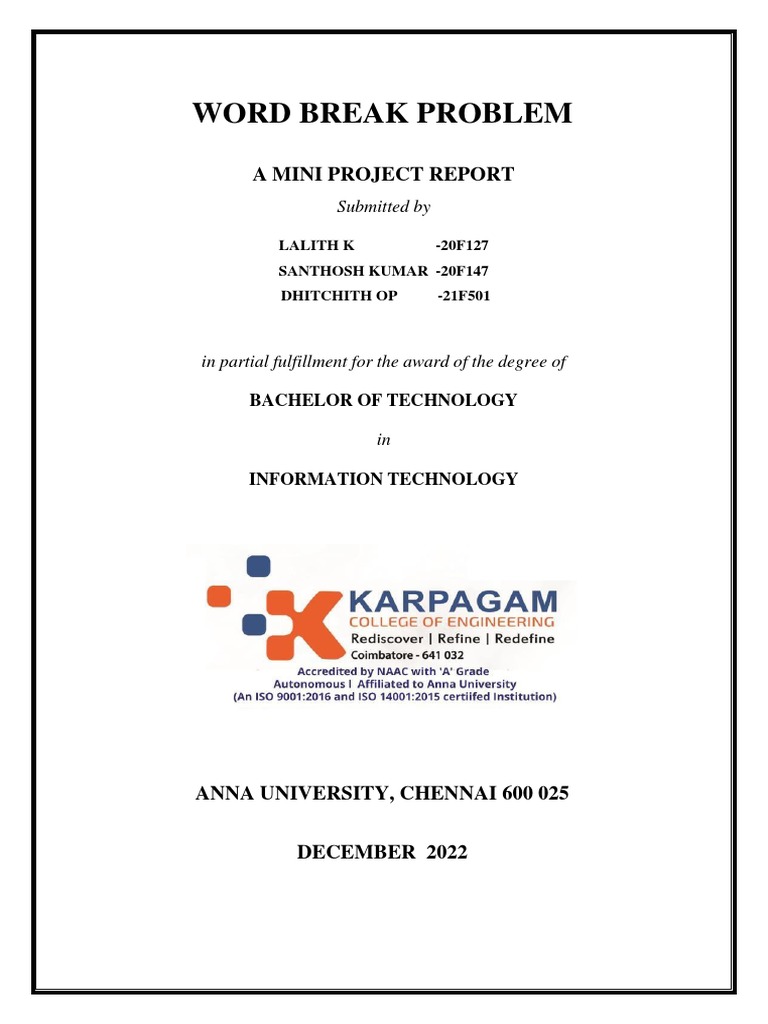 WORD BREAK PROBLEM

A MINI PROJECT REPORT

Submitted by

LALITH K -20F127
SANTHOSH KUMAR -20F147
DHITCHITH OP -21F501

in partial fulfillment for the award of the degree of

BACHELOR OF TECHNOLOGY

in

INFORMATION TECHNOLOGY

KARPAGAM
COLLEGE OF ENGINEERING
Rediscover | Refine | Redefine
Coimbatore - 641 032
Accredited by NAAC with 'A' Grade
Autonomous I Affiliated to Anna University
(An ISO 9001:2016 and ISO 14001:2015 certiifed Institution)

ANNA UNIVERSITY, CHENNAI 600 025

DECEMBER 2022